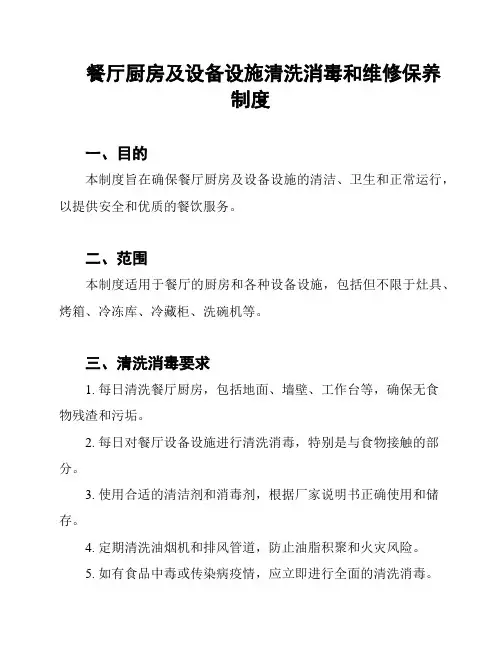 餐厅厨房及设备设施清洗消毒和维修保养制度

一、目的

本制度旨在确保餐厅厨房及设备设施的清洁、卫生和正常运行，以提供安全和优质的餐饮服务。

二、范围

本制度适用于餐厅的厨房和各种设备设施，包括但不限于灶具、烤箱、冷冻库、冷藏柜、洗碗机等。

三、清洗消毒要求

1. 每日清洗餐厅厨房，包括地面、墙壁、工作台等，确保无食物残渣和污垢。

2. 每日对餐厅设备设施进行清洗消毒，特别是与食物接触的部分。

3. 使用合适的清洁剂和消毒剂，根据厂家说明书正确使用和储存。

4. 定期清洗油烟机和排风管道，防止油脂积聚和火灾风险。

5. 如有食品中毒或传染病疫情，应立即进行全面的清洗消毒。